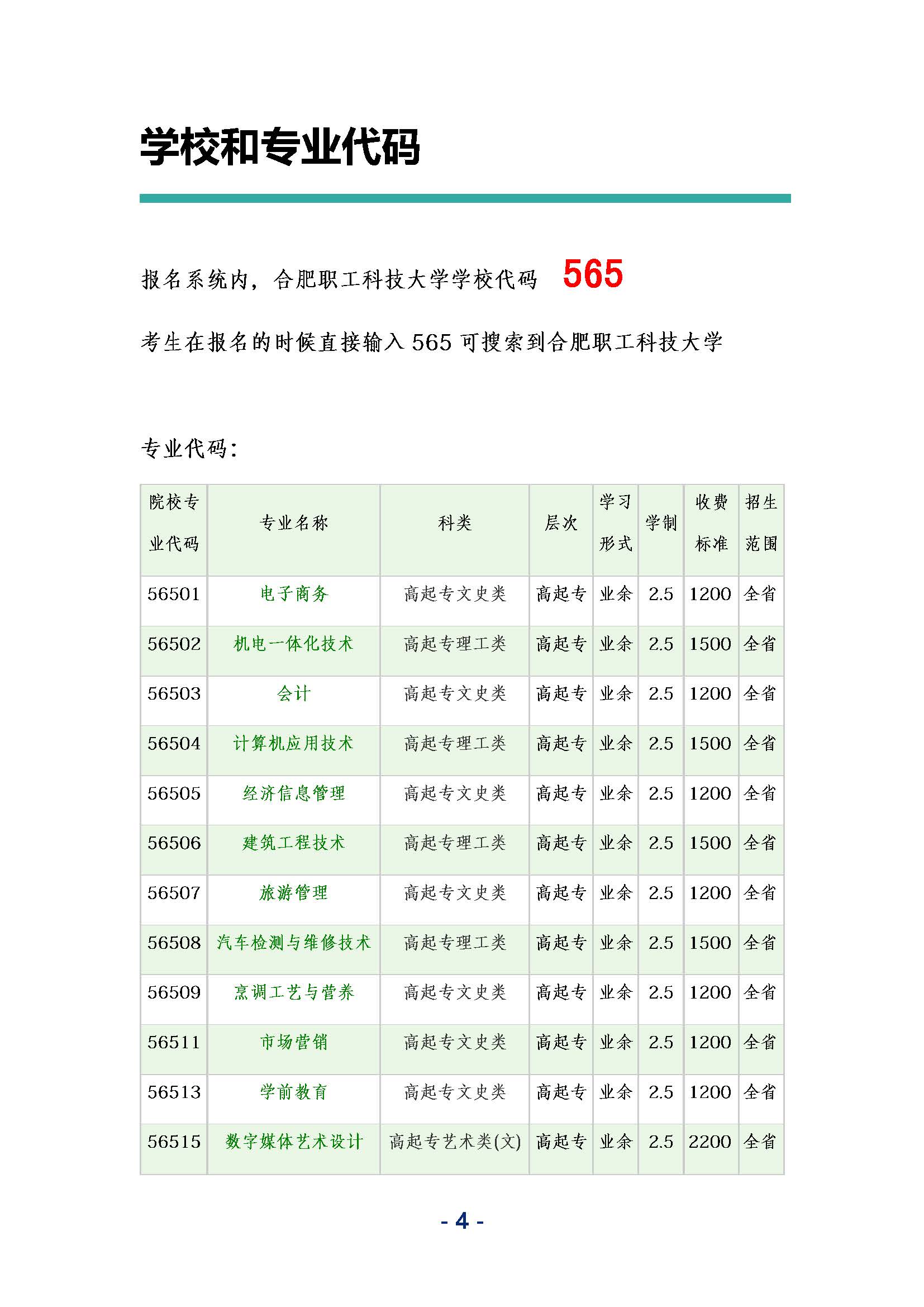 学校和专业代码

报名系统内，合肥职工科技大学学校代码 565

考生在报名的时候直接输入 565 可搜索到合肥职工科技大学

专业代码：

| 院校专业代码 | 专业名称 | 科类 | 层次 | 学习形式 | 学制 | 收费标准 | 招生范围 |
|---|---|---|---|---|---|---|---|
| 56501 | 电子商务 | 高起专文史类 | 高起专 | 业余 | 2.5 | 1200 | 全省 |
| 56502 | 机电一体化技术 | 高起专理工类 | 高起专 | 业余 | 2.5 | 1500 | 全省 |
| 56503 | 会计 | 高起专文史类 | 高起专 | 业余 | 2.5 | 1200 | 全省 |
| 56504 | 计算机应用技术 | 高起专理工类 | 高起专 | 业余 | 2.5 | 1500 | 全省 |
| 56505 | 经济信息管理 | 高起专文史类 | 高起专 | 业余 | 2.5 | 1200 | 全省 |
| 56506 | 建筑工程技术 | 高起专理工类 | 高起专 | 业余 | 2.5 | 1500 | 全省 |
| 56507 | 旅游管理 | 高起专文史类 | 高起专 | 业余 | 2.5 | 1200 | 全省 |
| 56508 | 汽车检测与维修技术 | 高起专理工类 | 高起专 | 业余 | 2.5 | 1500 | 全省 |
| 56509 | 烹调工艺与营养 | 高起专文史类 | 高起专 | 业余 | 2.5 | 1200 | 全省 |
| 56511 | 市场营销 | 高起专文史类 | 高起专 | 业余 | 2.5 | 1200 | 全省 |
| 56513 | 学前教育 | 高起专文史类 | 高起专 | 业余 | 2.5 | 1200 | 全省 |
| 56515 | 数字媒体艺术设计 | 高起专艺术类(文) | 高起专 | 业余 | 2.5 | 2200 | 全省 |

- 4 -